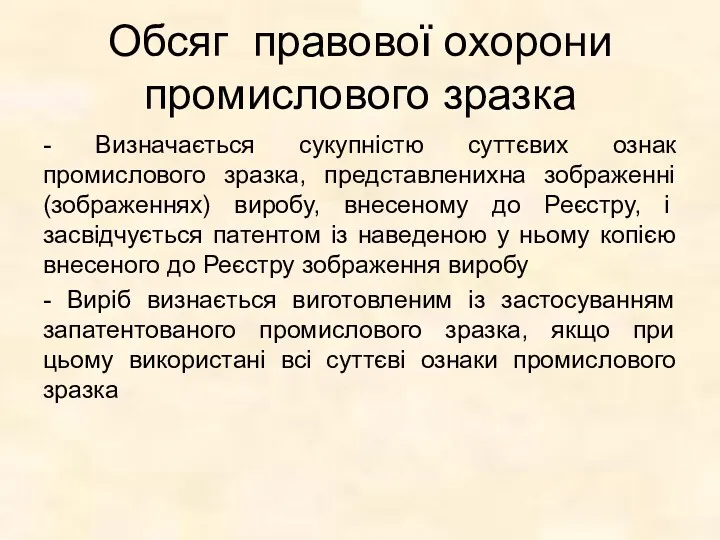 Обсяг правової охорони промислового зразка

- Визначається сукупністю суттєвих ознак промислового зразка, представленихна зображенні (зображеннях) виробу, внесеному до Реєстру, і засвідчується патентом із наведеною у ньому копією внесеного до Реєстру зображення виробу

- Виріб визнається виготовленим із застосуванням запатентованого промислового зразка, якщо при цьому використані всі суттєві ознаки промислового зразка